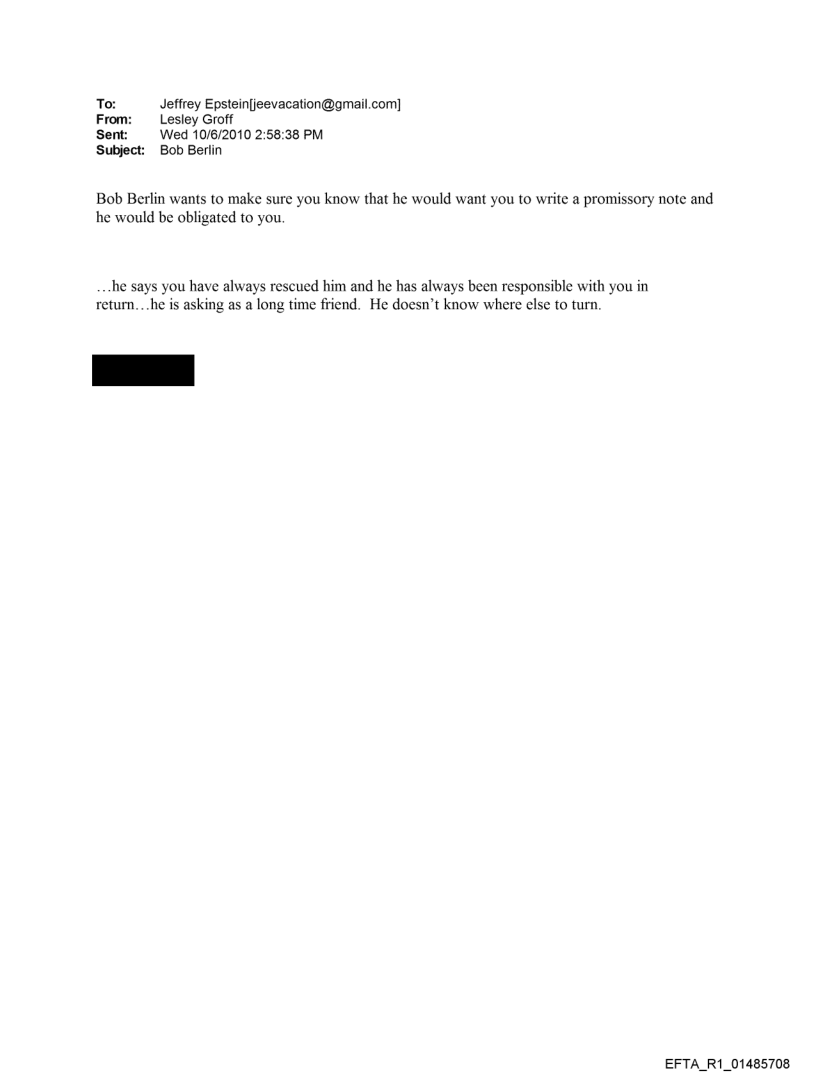 To: Jeffrey Epstein[jeevacation@gmail.com]
From: Lesley Groff
Sent: Wed 10/6/2010 2:58:38 PM
Subject: Bob Berlin

Bob Berlin wants to make sure you know that he would want you to write a promissory note and he would be obligated to you.

…he says you have always rescued him and he has always been responsible with you in return…he is asking as a long time friend. He doesn't know where else to turn.

EFTA_R1_01485708